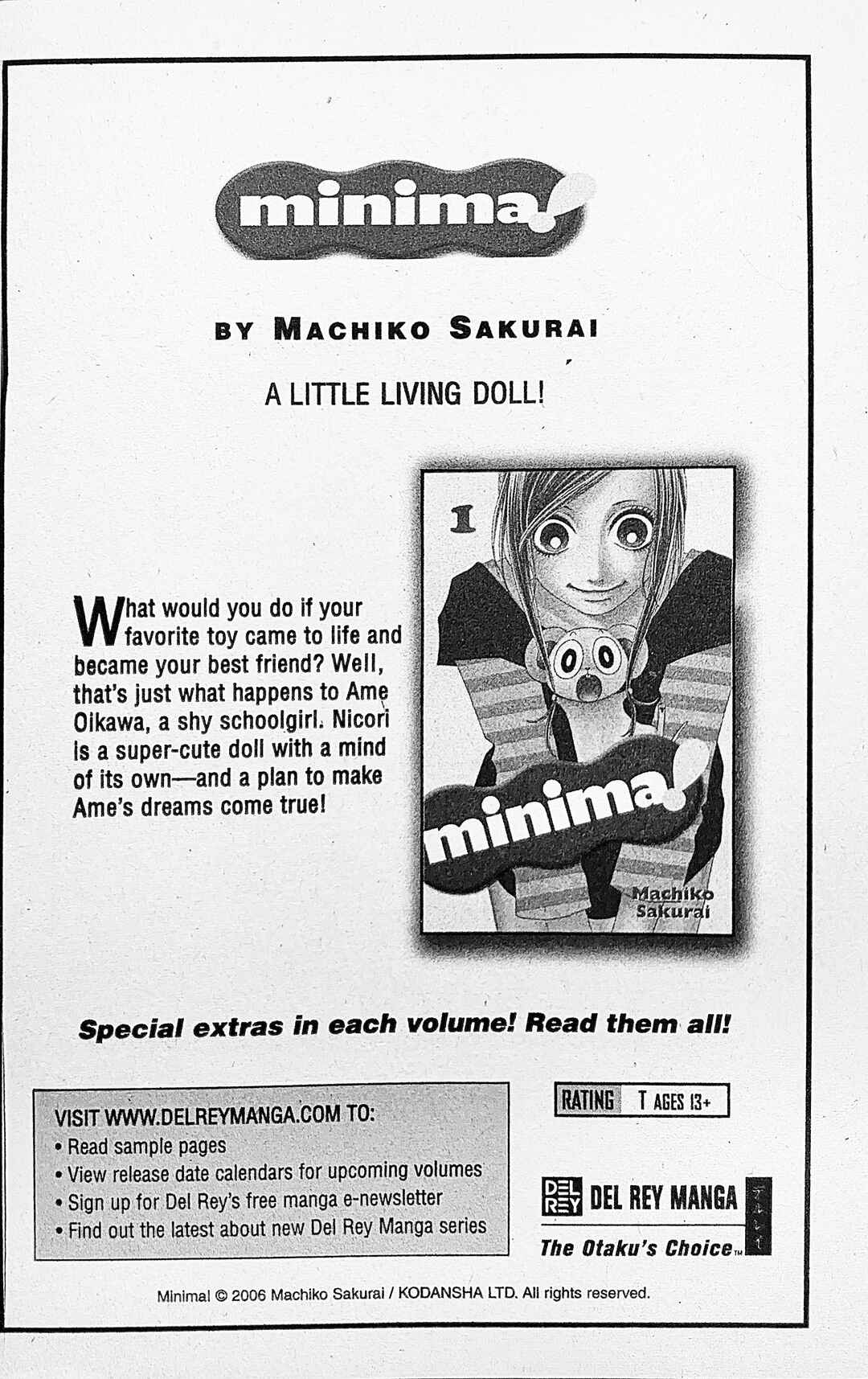 minima!

BY MACHIKO SAKURAI

A LITTLE LIVING DOLL!

What would you do if your favorite toy came to life and became your best friend? Well, that's just what happens to Ame Oikawa, a shy schoolgirl. Nicori is a super-cute doll with a mind of its own—and a plan to make Ame's dreams come true!

1

minima!

Machiko Sakurai

Special extras in each volume! Read them all!

VISIT WWW.DELREYMANGA.COM TO:
• Read sample pages
• View release date calendars for upcoming volumes
• Sign up for Del Rey's free manga e-newsletter
• Find out the latest about new Del Rey Manga series

RATING T AGES 13+

DEL REY DEL REY MANGA
The Otaku's Choice™

Minimal © 2006 Machiko Sakurai / KODANSHA LTD. All rights reserved.